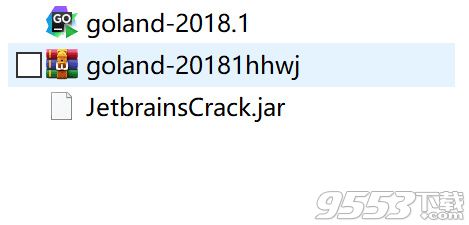 GO
goland-2018.1
goland-20181hhwj
JetbrainsCrack.jar
9553下载
.com